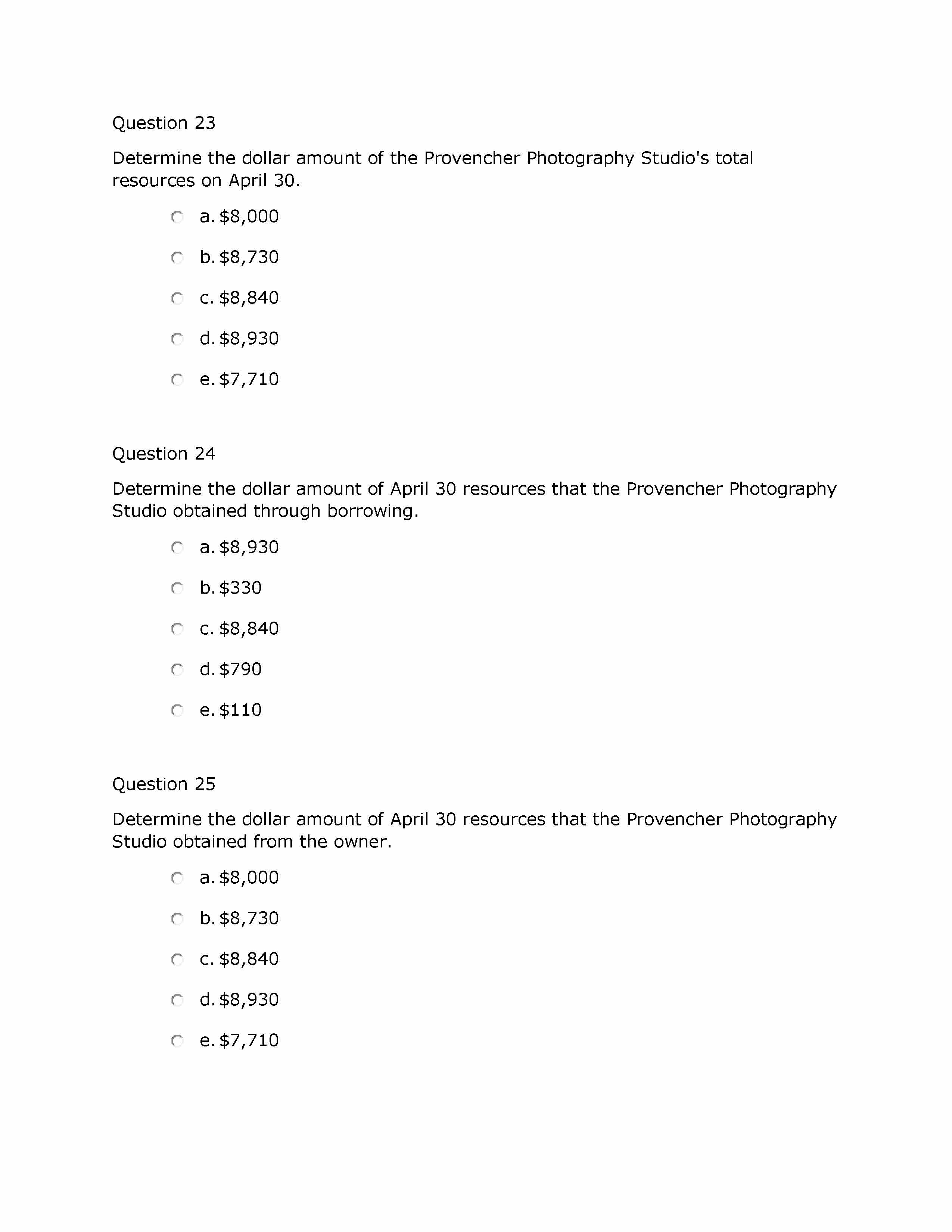 Question 23

Determine the dollar amount of the Provencher Photography Studio's total resources on April 30.

a. \$8,000

b. \$8,730

c. \$8,840

d. \$8,930

e. \$7,710

Question 24

Determine the dollar amount of April 30 resources that the Provencher Photography Studio obtained through borrowing.

a. \$8,930

b. \$330

c. \$8,840

d. \$790

e. \$110

Question 25

Determine the dollar amount of April 30 resources that the Provencher Photography Studio obtained from the owner.

a. \$8,000

b. \$8,730

c. \$8,840

d. \$8,930

e. \$7,710